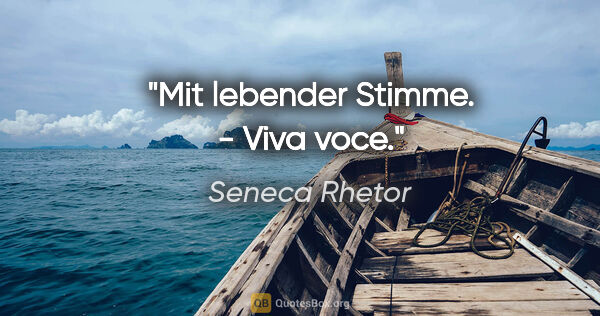 "Mit lebender Stimme. - Viva voce."

Seneca Rhetor

QB QuotesBox.org